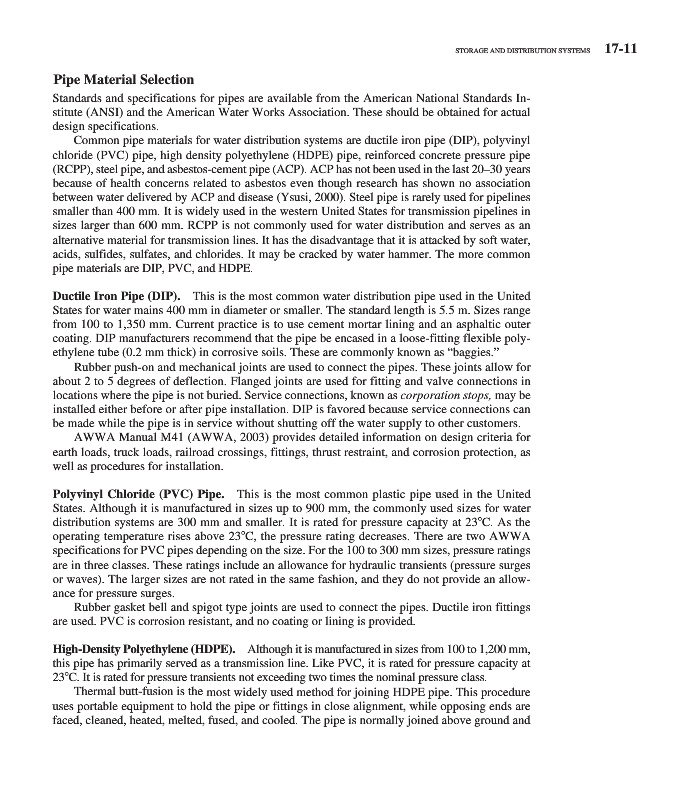 STORAGE AND DISTRIBUTION SYSTEMS 17-11

Pipe Material Selection

Standards and specifications for pipes are available from the American National Standards Institute (ANSI) and the American Water Works Association. These should be obtained for actual design specifications.

Common pipe materials for water distribution systems are ductile iron pipe (DIP), polyvinyl chloride (PVC) pipe, high density polyethylene (HDPE) pipe, reinforced concrete pressure pipe (RCPP), steel pipe, and asbestos-cement pipe (ACP). ACP has not been used in the last 20–30 years because of health concerns related to asbestos even though research has shown no association between water delivered by ACP and disease (Ysusi, 2000). Steel pipe is rarely used for pipelines smaller than 400 mm. It is widely used in the western United States for transmission pipelines in sizes larger than 600 mm. RCPP is not commonly used for water distribution and serves as an alternative material for transmission lines. It has the disadvantage that it is attacked by soft water, acids, sulfides, sulfates, and chlorides. It may be cracked by water hammer. The more common pipe materials are DIP, PVC, and HDPE.

Ductile Iron Pipe (DIP). This is the most common water distribution pipe used in the United States for water mains 400 mm in diameter or smaller. The standard length is 5.5 m. Sizes range from 100 to 1,350 mm. Current practice is to use cement mortar lining and an asphaltic outer coating. DIP manufacturers recommend that the pipe be encased in a loose-fitting flexible polyethylene tube (0.2 mm thick) in corrosive soils. These are commonly known as "baggies."

Rubber push-on and mechanical joints are used to connect the pipes. These joints allow for about 2 to 5 degrees of deflection. Flanged joints are used for fitting and valve connections in locations where the pipe is not buried. Service connections, known as corporation stops, may be installed either before or after pipe installation. DIP is favored because service connections can be made while the pipe is in service without shutting off the water supply to other customers.

AWWA Manual M41 (AWWA, 2003) provides detailed information on design criteria for earth loads, truck loads, railroad crossings, fittings, thrust restraint, and corrosion protection, as well as procedures for installation.

Polyvinyl Chloride (PVC) Pipe. This is the most common plastic pipe used in the United States. Although it is manufactured in sizes up to 900 mm, the commonly used sizes for water distribution systems are 300 mm and smaller. It is rated for pressure capacity at 23°C. As the operating temperature rises above 23°C, the pressure rating decreases. There are two AWWA specifications for PVC pipes depending on the size. For the 100 to 300 mm sizes, pressure ratings are in three classes. These ratings include an allowance for hydraulic transients (pressure surges or waves). The larger sizes are not rated in the same fashion, and they do not provide an allowance for pressure surges.

Rubber gasket bell and spigot type joints are used to connect the pipes. Ductile iron fittings are used. PVC is corrosion resistant, and no coating or lining is provided.

High-Density Polyethylene (HDPE). Although it is manufactured in sizes from 100 to 1,200 mm, this pipe has primarily served as a transmission line. Like PVC, it is rated for pressure capacity at 23°C. It is rated for pressure transients not exceeding two times the nominal pressure class.

Thermal butt-fusion is the most widely used method for joining HDPE pipe. This procedure uses portable equipment to hold the pipe or fittings in close alignment, while opposing ends are faced, cleaned, heated, melted, fused, and cooled. The pipe is normally joined above ground and